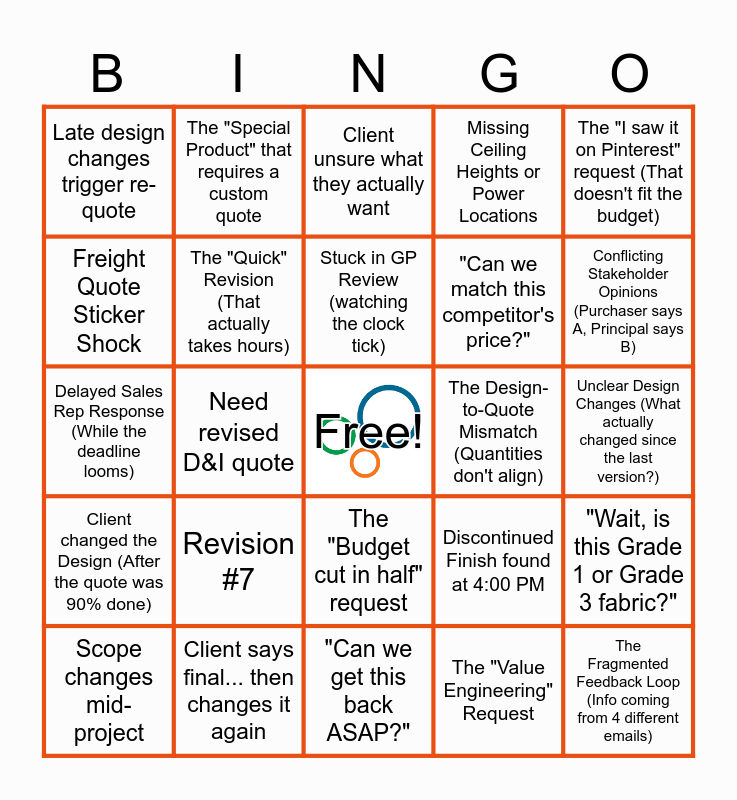 | B | I | N | G | O |
|---|---|---|---|---|
| Late design changes trigger re-quote | The "Special Product" that requires a custom quote | Client unsure what they actually want | Missing Ceiling Heights or Power Locations | The "I saw it on Pinterest" request (That doesn't fit the budget) |
| Freight Quote Sticker Shock | The "Quick" Revision (That actually takes hours) | Stuck in GP Review (watching the clock tick) | "Can we match this competitor's price?" | Conflicting Stakeholder Opinions (Purchaser says A, Principal says B) |
| Delayed Sales Rep Response (While the deadline looms) | Need revised D&I quote | Free! | The Design-to-Quote Mismatch (Quantities don't align) | Unclear Design Changes (What actually changed since the last version?) |
| Client changed the Design (After the quote was 90% done) | Revision #7 | The "Budget cut in half" request | Discontinued Finish found at 4:00 PM | "Wait, is this Grade 1 or Grade 3 fabric?" |
| Scope changes mid-project | Client says final... then changes it again | "Can we get this back ASAP?" | The "Value Engineering" Request | The Fragmented Feedback Loop (Info coming from 4 different emails) |